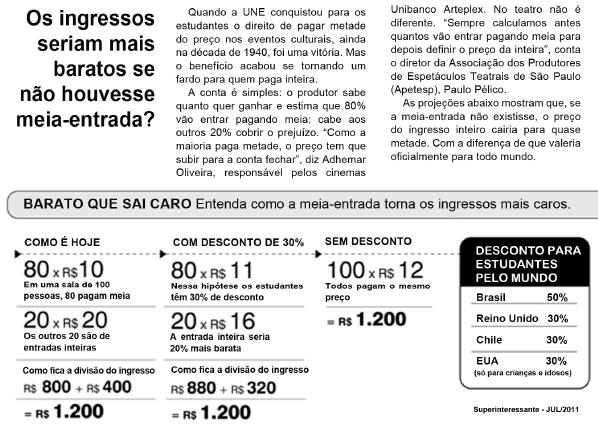 Os ingressos seriam mais baratos se não houvesse meia-entrada?

Quando a UNE conquistou para os estudantes o direito de pagar metade do preço nos eventos culturais, ainda na década de 1940, foi uma vitória. Mas o benefício acabou se tornando um fardo para quem paga inteira.

A conta é simples: o produtor sabe quanto quer ganhar e estima que 80% vão entrar pagando meia: cabe aos outros 20% cobrir o prejuízo. "Como a maioria paga metade, o preço tem que subir para a conta fechar", diz Adhemar Oliveira, responsável pelos cinemas Unibanco Arteplex. No teatro não é diferente. "Sempre calculamos antes quantos vão entrar pagando meia para depois definir o preço da inteira", conta o diretor da Associação dos Produtores de Espetáculos Teatrais de São Paulo (Apetesp), Paulo Pélico.

As projeções abaixo mostram que, se a meia-entrada não existisse, o preço do ingresso inteiro cairia para quase metade. Com a diferença de que valeria oficialmente para todo mundo.

BARATO QUE SAI CARO Entenda como a meia-entrada torna os ingressos mais caros.

COMO É HOJE

80 x R$ 10
Em uma sala de 100 pessoas, 80 pagam meia

20 x R$ 20
Os outros 20 são de entradas inteiras

Como fica a divisão do ingresso
R$ 800 + R$ 400
= R$ 1.200

COM DESCONTO DE 30%

80 x R$ 11
Nessa hipótese os estudantes têm 30% de desconto

20 x R$ 16
A entrada inteira seria 20% mais barata

Como fica a divisão do ingresso
R$ 880 + R$ 320
= R$ 1.200

SEM DESCONTO

100 x R$ 12
Todos pagam o mesmo preço

= R$ 1.200

DESCONTO PARA ESTUDANTES PELO MUNDO

Brasil 50%
Reino Unido 30%
Chile 30%
EUA 30%
(só para crianças e idosos)

Superinteressante - JUL/2011